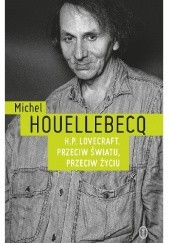 Michel
HOUELLEBECQ

H.P. LOVECRAFT.
PRZECIW ŚWIATU,
PRZECIW ŻYCIU